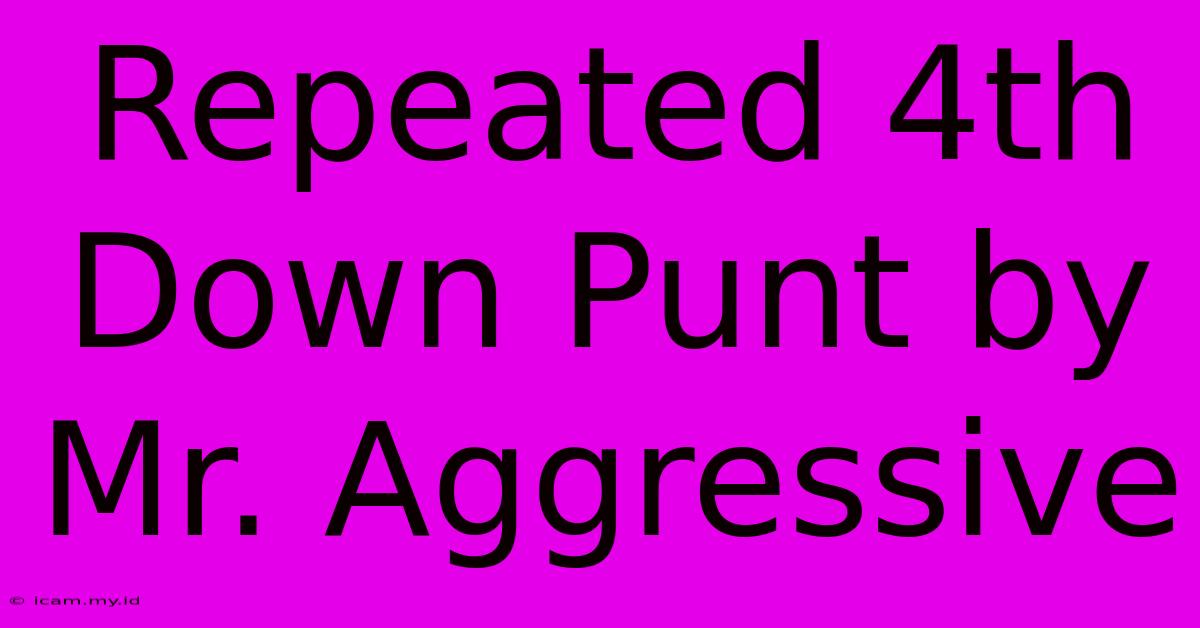 Repeated 4th Down Punt by Mr. Aggressive

© icam.my.id